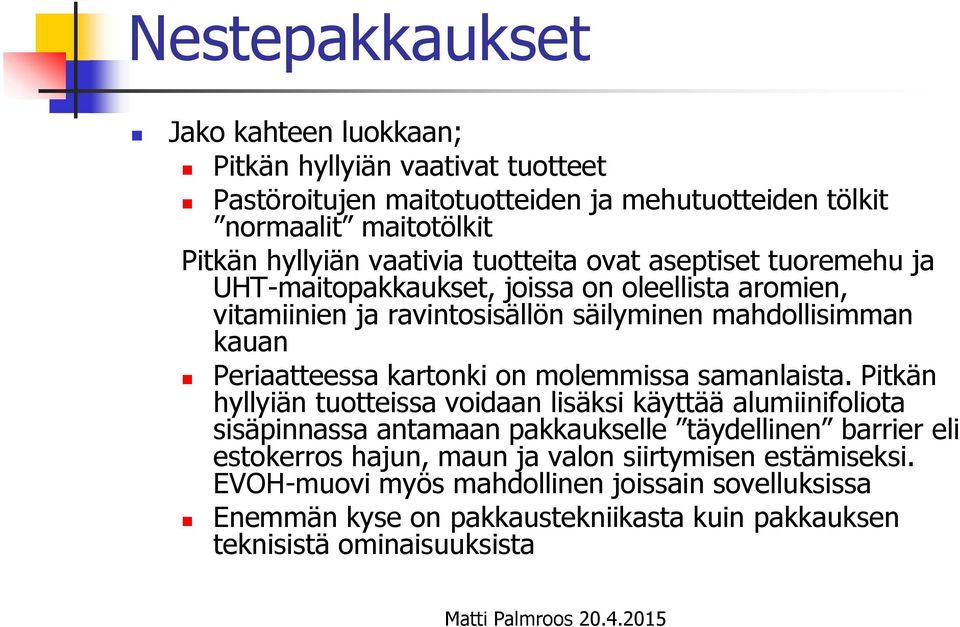 Nestepakkaukset

Jako kahteen luokkaan;

Pitkän hyllyiän vaativat tuotteet

Pastöroitujen maitotuotteiden ja mehutuotteiden tölkit ”normaalit” maitotölkit

Pitkän hyllyiän vaativia tuotteita ovat aseptiset tuoremehu ja UHT-maitopakkaukset, joissa on oleellista aromien, vitamiinien ja ravintosisällön säilyminen mahdollisimman kauan

Periaatteessa kartonki on molemmissa samanlaista. Pitkän hyllyiän tuotteissa voidaan lisäksi käyttää alumiinifoliota sisäpinnassa antamaan pakkaukselle ”täydellinen” barrier eli estokerros hajun, maun ja valon siirtymisen estämiseksi. EVOH-muovi myös mahdollinen joissain sovelluksissa

Enemmän kyse on pakkaustekniikasta kuin pakkauksen teknisistä ominaisuuksista

Matti Palmroos 20.4.2015